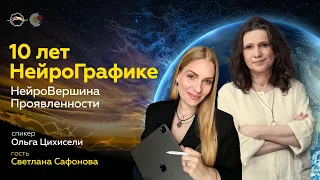 10 лет НейроГрафике

НейроВершина Проявленности

спикер
Ольга Цихисели

гость
Светлана Сафонова